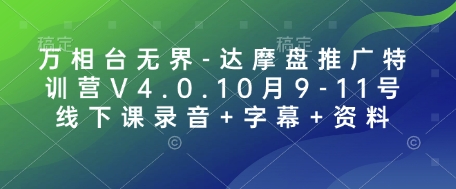 稿定 稿定

万相台无界-达摩盘推广特训营V4.0.10月9-11号线下课录音+字幕+资料

©	©